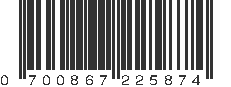 0 700867 225874